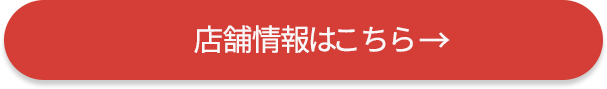 店舗情報はこちら→